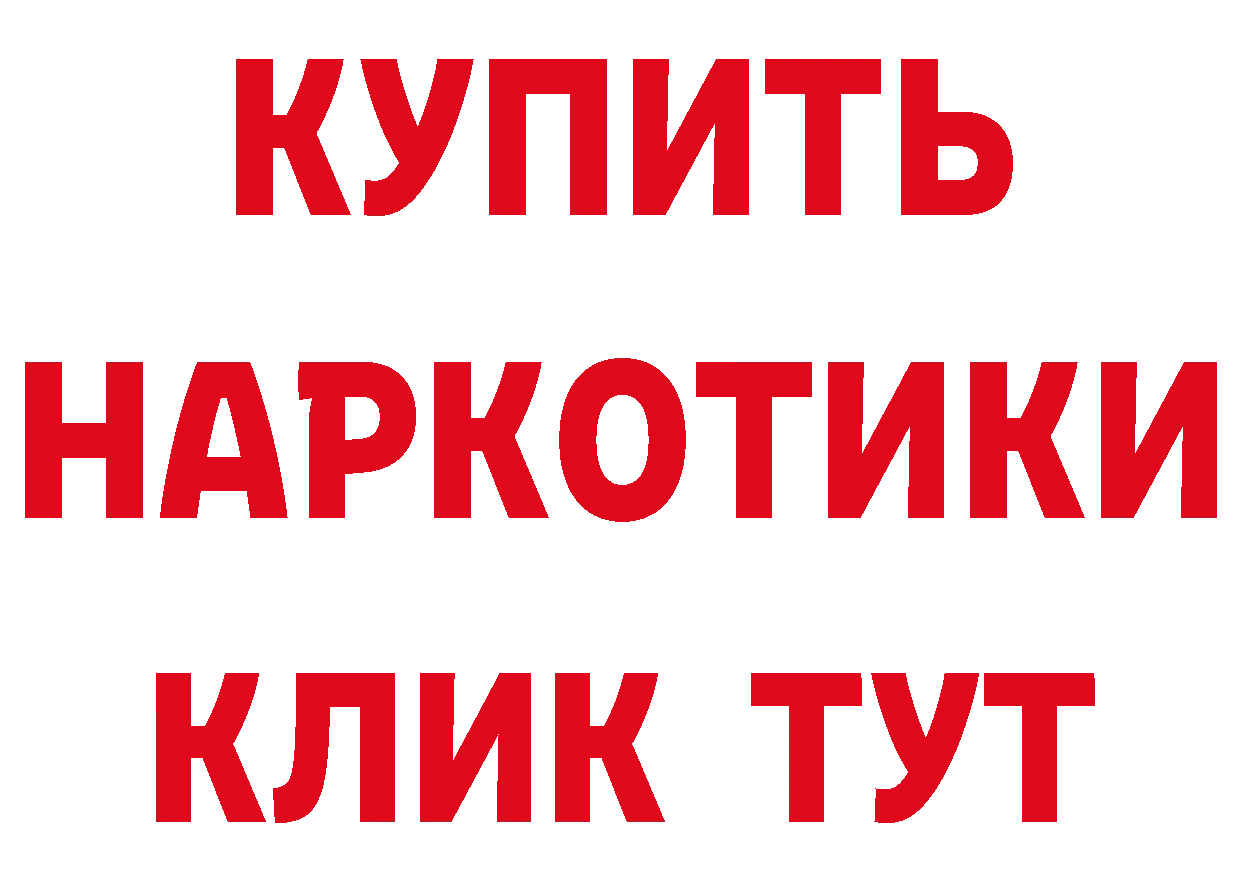 КУПИТЬ

НАРКОТИКИ

КЛИК ТУТ